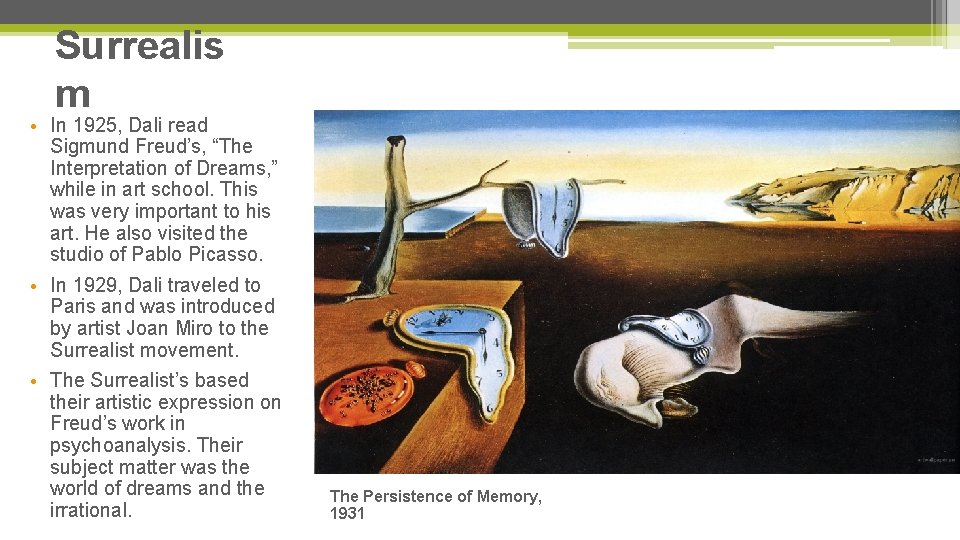 Surrealis
m

• In 1925, Dali read Sigmund Freud's, "The Interpretation of Dreams," while in art school. This was very important to his art. He also visited the studio of Pablo Picasso.

• In 1929, Dali traveled to Paris and was introduced by artist Joan Miro to the Surrealist movement.

• The Surrealist's based their artistic expression on Freud's work in psychoanalysis. Their subject matter was the world of dreams and the irrational.

The Persistence of Memory, 1931